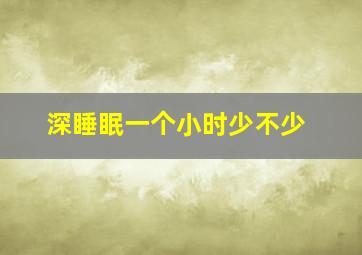 深睡眠一个小时少不少